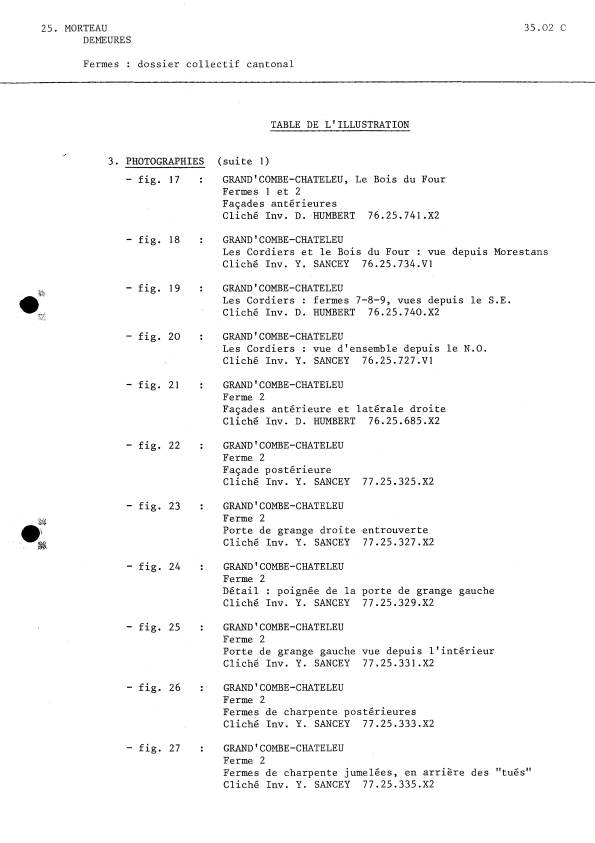 25. MORTEAU
DEMEURES

35.02 C

Fermes : dossier collectif cantonal

TABLE DE L'ILLUSTRATION

3. PHOTOGRAPHIES (suite 1)

- fig. 17 : GRAND'COMBE-CHATELEU, Le Bois du Four
Fermes 1 et 2
Façades antérieures
Cliché Inv. D. HUMBERT 76.25.741.X2

- fig. 18 : GRAND'COMBE-CHATELEU
Les Cordiers et le Bois du Four : vue depuis Morestans
Cliché Inv. Y. SANCEY 76.25.734.V1

- fig. 19 : GRAND'COMBE-CHATELEU
Les Cordiers : fermes 7-8-9, vues depuis le S.E.
Cliché Inv. D. HUMBERT 76.25.740.X2

- fig. 20 : GRAND'COMBE-CHATELEU
Les Cordiers : vue d'ensemble depuis le N.O.
Cliché Inv. Y. SANCEY 76.25.727.V1

- fig. 21 : GRAND'COMBE-CHATELEU
Ferme 2
Façades antérieure et latérale droite
Cliché Inv. D. HUMBERT 76.25.685.X2

- fig. 22 : GRAND'COMBE-CHATELEU
Ferme 2
Façade postérieure
Cliché Inv. Y. SANCEY 77.25.325.X2

- fig. 23 : GRAND'COMBE-CHATELEU
Ferme 2
Porte de grange droite entrouverte
Cliché Inv. Y. SANCEY 77.25.327.X2

- fig. 24 : GRAND'COMBE-CHATELEU
Ferme 2
Détail : poignée de la porte de grange gauche
Cliché Inv. Y. SANCEY 77.25.329.X2

- fig. 25 : GRAND'COMBE-CHATELEU
Ferme 2
Porte de grange gauche vue depuis l'intérieur
Cliché Inv. Y. SANCEY 77.25.331.X2

- fig. 26 : GRAND'COMBE-CHATELEU
Ferme 2
Fermes de charpente postérieures
Cliché Inv. Y. SANCEY 77.25.333.X2

- fig. 27 : GRAND'COMBE-CHATELEU
Ferme 2
Fermes de charpente jumelées, en arrière des "tués"
Cliché Inv. Y. SANCEY 77.25.335.X2